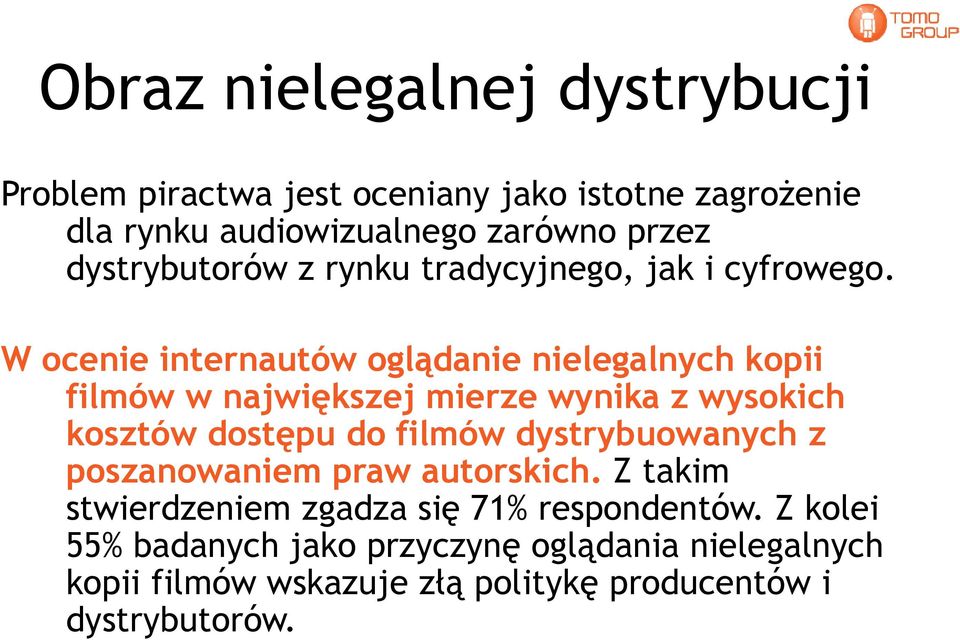 TOMO GROUP

Obraz nielegalnej dystrybucji

Problem piractwa jest oceniany jako istotne zagrożenie dla rynku audiowizualnego zarówno przez dystrybutorów z rynku tradycyjnego, jak i cyfrowego.

W ocenie internautów oglądanie nielegalnych kopii filmów w największej mierze wynika z wysokich kosztów dostępu do filmów dystrybuowanych z poszanowaniem praw autorskich. Z takim stwierdzeniem zgadza się 71% respondentów. Z kolei 55% badanych jako przyczynę oglądania nielegalnych kopii filmów wskazuje złą politykę producentów i dystrybutorów.